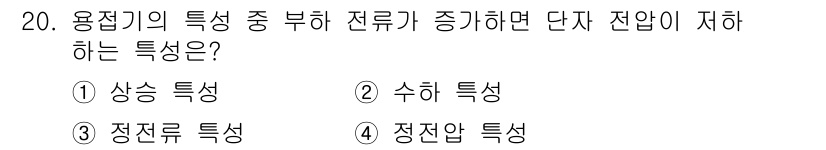 20. 용접기의 특성 중 부하 전류가 증가하면 단자 전압이 저하하는 특성은?

① 상승 특성 ② 수하 특성

③ 정전류 특성 ④ 정전압 특성